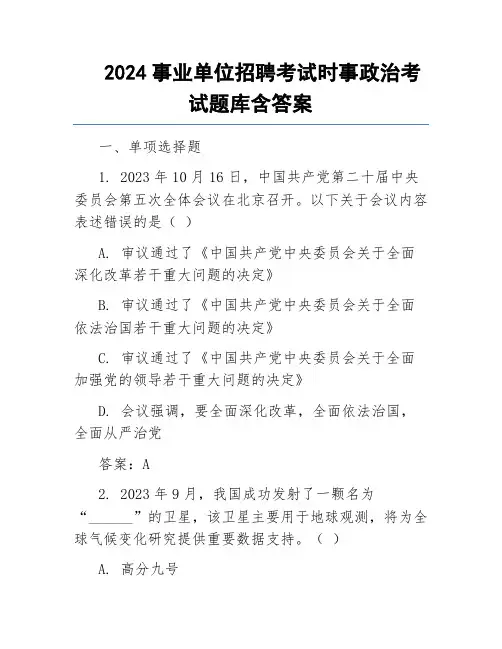 2024 事业单位招聘考试时事政治考试题库含答案

一、单项选择题

1. 2023 年 10 月 16 日，中国共产党第二十届中央委员会第五次全体会议在北京召开。以下关于会议内容表述错误的是（ ）

A. 审议通过了《中国共产党中央委员会关于全面深化改革若干重大问题的决定》

B. 审议通过了《中国共产党中央委员会关于全面依法治国若干重大问题的决定》

C. 审议通过了《中国共产党中央委员会关于全面加强党的领导若干重大问题的决定》

D. 会议强调，要全面深化改革，全面依法治国，全面从严治党

答案：A

2. 2023 年 9 月，我国成功发射了一颗名为“______”的卫星，该卫星主要用于地球观测，将为全球气候变化研究提供重要数据支持。（ ）

A. 高分九号